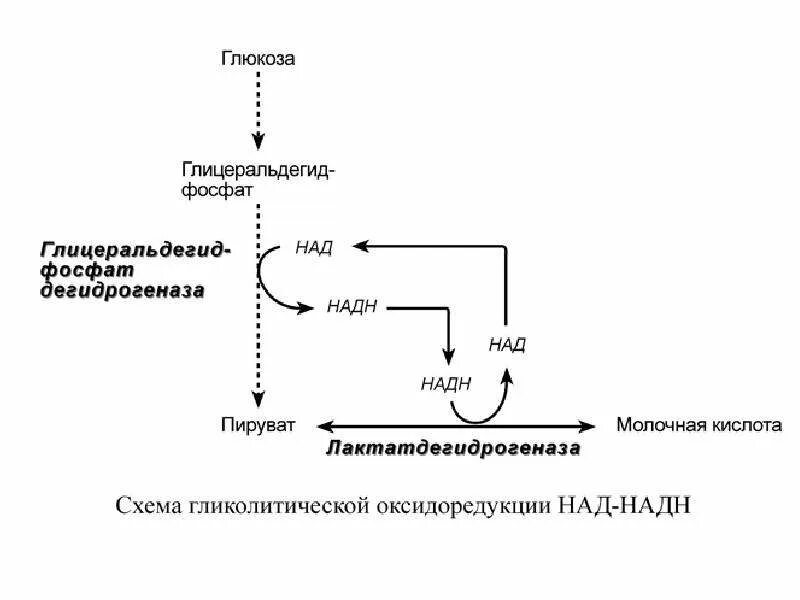 Глюкоза

Глицеральдегид-фосфат

Глицеральдегид-фосфат дегидрогеназа

НАД

НАДН

НАД

НАДН

Пируват

Молочная кислота

Лактатдегидрогеназа

Схема гликолитической оксидоредукции НАД-НАДН